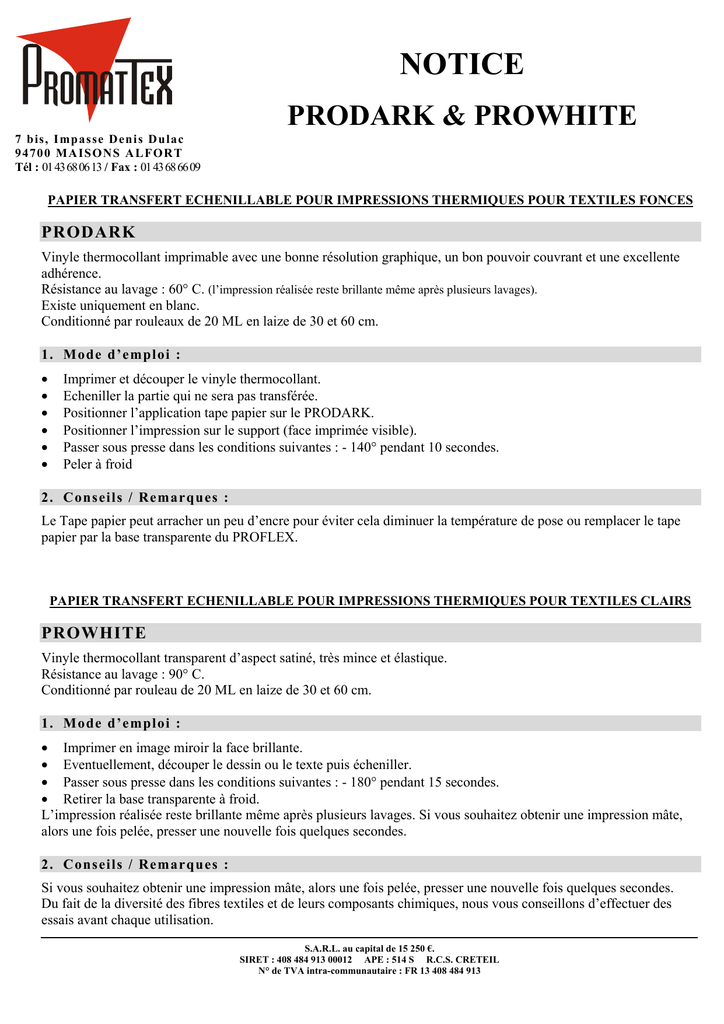 PROMATTEX

7 bis, Impasse Denis Dulac
94700 MAISONS ALFORT
Tél : 01 43 68 06 13 / Fax : 01 43 68 66 09

NOTICE

PRODARK & PROWHITE

PAPIER TRANSFERT ECHENILLABLE POUR IMPRESSIONS THERMIQUES POUR TEXTILES FONCES

PRODARK

Vinyle thermocollant imprimable avec une bonne résolution graphique, un bon pouvoir couvrant et une excellente adhérence.
Résistance au lavage : 60° C. (l'impression réalisée reste brillante même après plusieurs lavages).
Existe uniquement en blanc.
Conditionné par rouleaux de 20 ML en laize de 30 et 60 cm.

1. Mode d'emploi :

• Imprimer et découper le vinyle thermocollant.
• Echeniller la partie qui ne sera pas transférée.
• Positionner l'application tape papier sur le PRODARK.
• Positionner l'impression sur le support (face imprimée visible).
• Passer sous presse dans les conditions suivantes : - 140° pendant 10 secondes.
• Peler à froid

2. Conseils / Remarques :

Le Tape papier peut arracher un peu d'encre pour éviter cela diminuer la température de pose ou remplacer le tape papier par la base transparente du PROFLEX.

PAPIER TRANSFERT ECHENILLABLE POUR IMPRESSIONS THERMIQUES POUR TEXTILES CLAIRS

PROWHITE

Vinyle thermocollant transparent d'aspect satiné, très mince et élastique.
Résistance au lavage : 90° C.
Conditionné par rouleau de 20 ML en laize de 30 et 60 cm.

1. Mode d'emploi :

• Imprimer en image miroir la face brillante.
• Eventuellement, découper le dessin ou le texte puis écheniller.
• Passer sous presse dans les conditions suivantes : - 180° pendant 15 secondes.
• Retirer la base transparente à froid.
L'impression réalisée reste brillante même après plusieurs lavages. Si vous souhaitez obtenir une impression mâte, alors une fois pelée, presser une nouvelle fois quelques secondes.

2. Conseils / Remarques :

Si vous souhaitez obtenir une impression mâte, alors une fois pelée, presser une nouvelle fois quelques secondes.
Du fait de la diversité des fibres textiles et de leurs composants chimiques, nous vous conseillons d'effectuer des essais avant chaque utilisation.

S.A.R.L. au capital de 15 250 €.
SIRET : 408 484 913 00012 APE : 514 S R.C.S. CRETEIL
N° de TVA intra-communautaire : FR 13 408 484 913